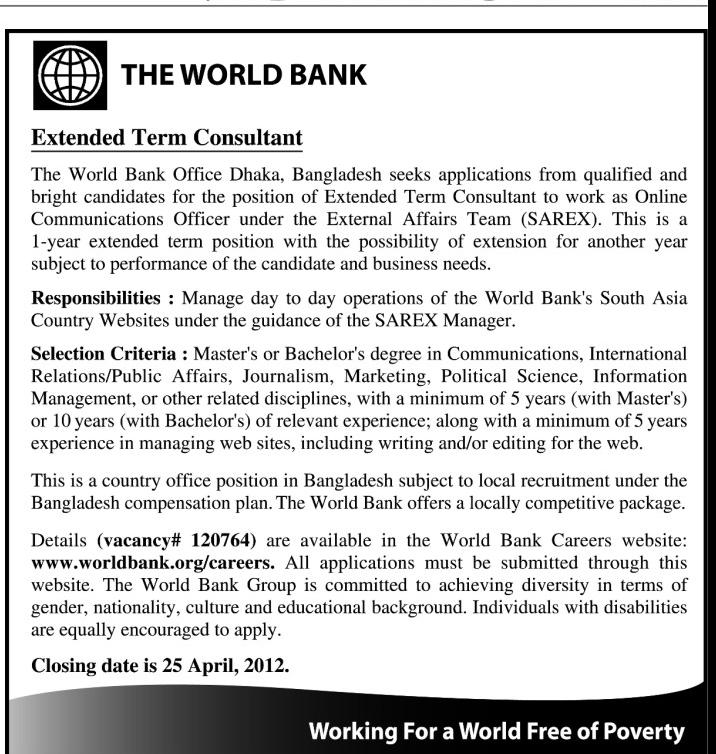 THE WORLD BANK

Extended Term Consultant

The World Bank Office Dhaka, Bangladesh seeks applications from qualified and bright candidates for the position of Extended Term Consultant to work as Online Communications Officer under the External Affairs Team (SAREX). This is a 1-year extended term position with the possibility of extension for another year subject to performance of the candidate and business needs.

Responsibilities : Manage day to day operations of the World Bank's South Asia Country Websites under the guidance of the SAREX Manager.

Selection Criteria : Master's or Bachelor's degree in Communications, International Relations/Public Affairs, Journalism, Marketing, Political Science, Information Management, or other related disciplines, with a minimum of 5 years (with Master's) or 10 years (with Bachelor's) of relevant experience; along with a minimum of 5 years experience in managing web sites, including writing and/or editing for the web.

This is a country office position in Bangladesh subject to local recruitment under the Bangladesh compensation plan. The World Bank offers a locally competitive package.

Details (vacancy# 120764) are available in the World Bank Careers website: www.worldbank.org/careers. All applications must be submitted through this website. The World Bank Group is committed to achieving diversity in terms of gender, nationality, culture and educational background. Individuals with disabilities are equally encouraged to apply.

Closing date is 25 April, 2012.

Working For a World Free of Poverty